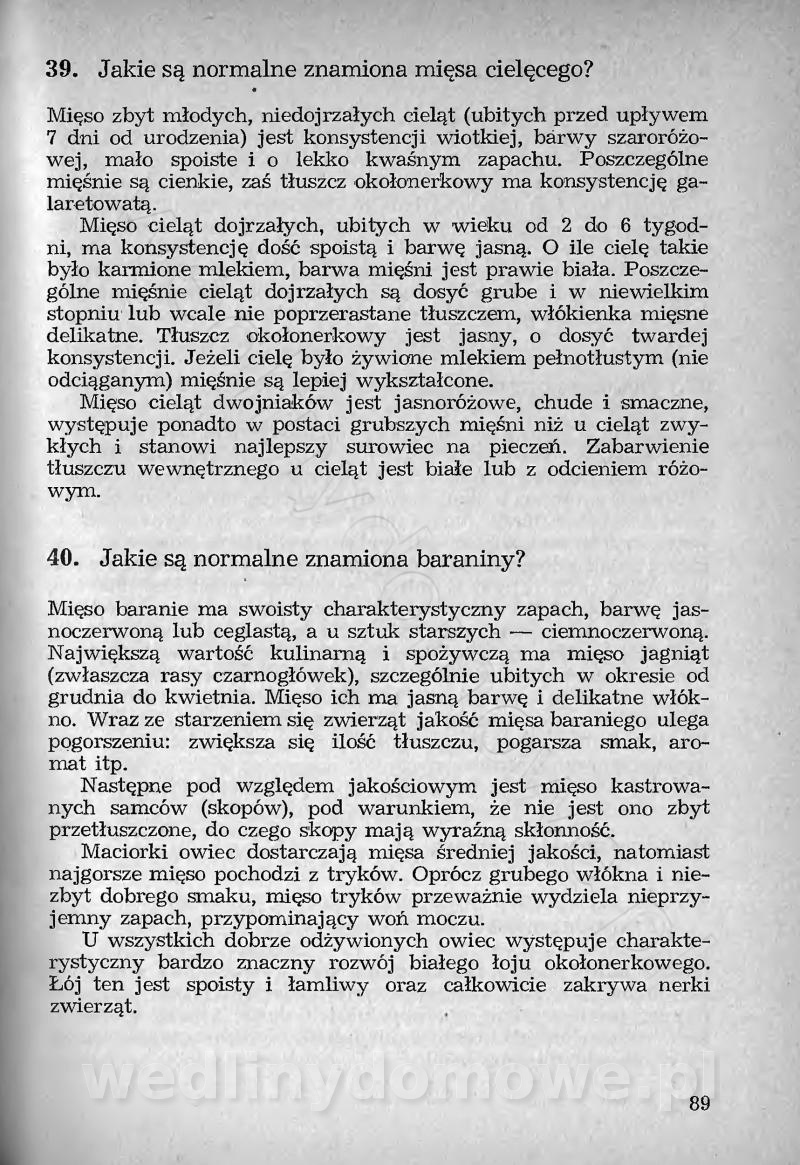 39. Jakie są normalne znamiona mięsa cielęcego?

Mięso zbyt młodych, niedojrzałych cieląt (ubitych przed upływem 7 dni od urodzenia) jest konsystencji wiotkiej, barwy szaroróżowej, mało spoiste i o lekko kwaśnym zapachu. Poszczególne mięśnie są cienkie, zaś tłuszcz okołonerkowy ma konsystencję galaretowatą.

Mięso cieląt dojrzałych, ubitych w wieku od 2 do 6 tygodni, ma konsystencję dość spoistą i barwę jasną. O ile cielę takie było karmione mlekiem, barwa mięśni jest prawie biała. Poszczególne mięśnie cieląt dojrzałych są dosyć grube i w niewielkim stopniu lub wcale nie poprzerastane tłuszczem, włókienka mięsne delikatne. Tłuszcz okołonerkowy jest jasny, o dosyć twardej konsystencji. Jeżeli cielę było żywione mlekiem pełnotłustym (nie odciąganym) mięśnie są lepiej wykształcone.

Mięso cieląt dwojniaków jest jasnoróżowe, chude i smaczne, występuje ponadto w postaci grubszych mięśni niż u cieląt zwykłych i stanowi najlepszy surowiec na pieczeń. Zabarwienie tłuszczu wewnętrznego u cieląt jest białe lub z odcieniem różowym.

40. Jakie są normalne znamiona baraniny?

Mięso baranie ma swoisty charakterystyczny zapach, barwę jasnoczerwoną lub ceglastą, a u sztuk starszych — ciemnoczerwoną. Największą wartość kulinarną i spożywczą ma mięso jagniąt (zwłaszcza rasy czarnogłówek), szczególnie ubitych w okresie od grudnia do kwietnia. Mięso ich ma jasną barwę i delikatne włókno. Wraz ze starzeniem się zwierząt jakość mięsa baraniego ulega pogorszeniu: zwiększa się ilość tłuszczu, pogarsza smak, aromat itp.

Następne pod względem jakościowym jest mięso kastrowanych samców (skopów), pod warunkiem, że nie jest ono zbyt przetłuszczone, do czego skopy mają wyraźną skłonność.

Maciorki owiec dostarczają mięsa średniej jakości, natomiast najgorsze mięso pochodzi z tryków. Oprócz grubego włókna i niezbyt dobrego smaku, mięso tryków przeważnie wydziela nieprzyjemny zapach, przypominający woń moczu.

U wszystkich dobrze odżywionych owiec występuje charakterystyczny bardzo znaczny rozwój białego łoju okołonerkowego. Łój ten jest spoisty i łamliwy oraz całkowicie zakrywa nerki zwierząt.

wedlinydomowe.pl

89